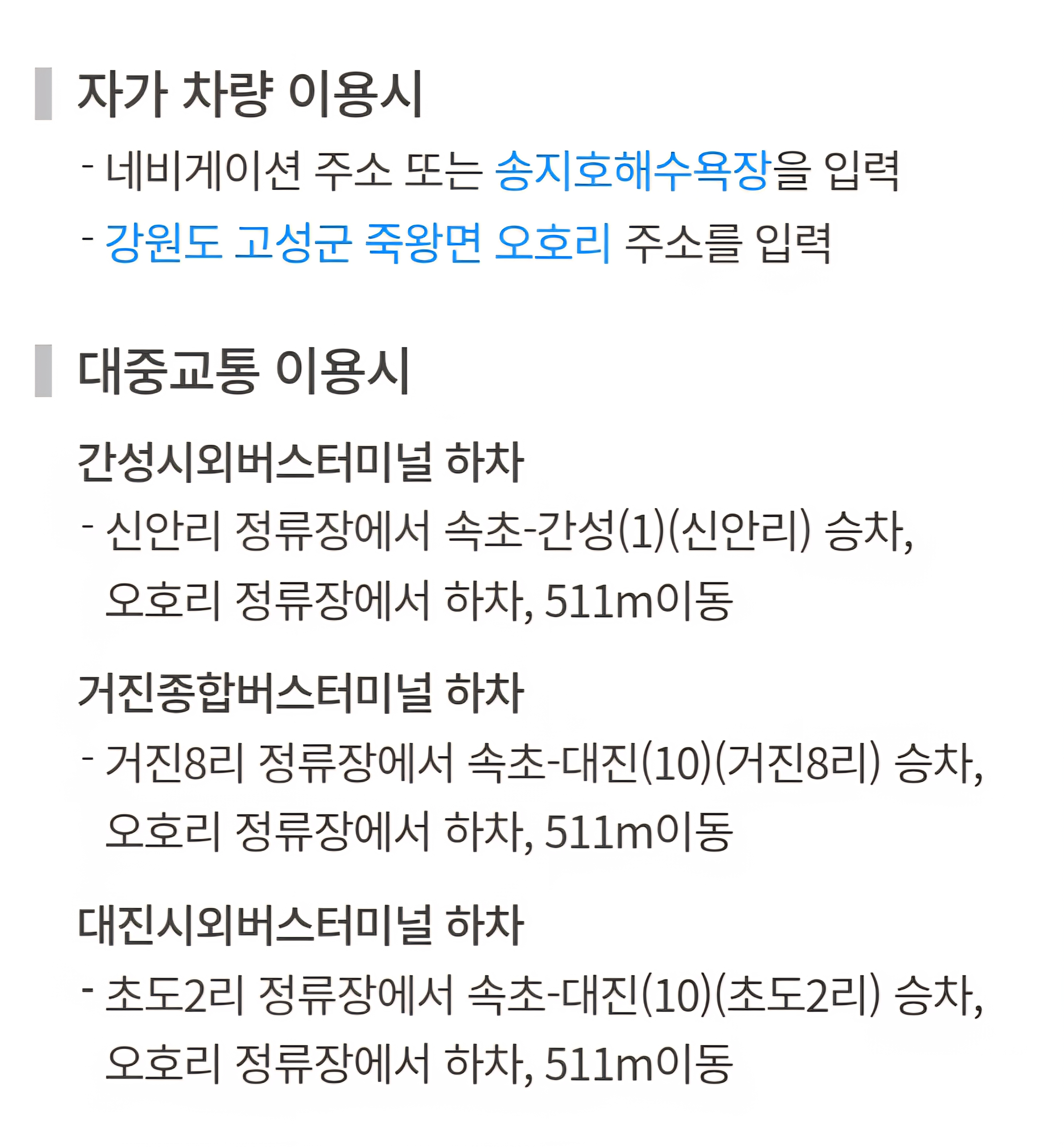 자가 차량 이용시

- 네비게이션 주소 또는 송지호해수욕장을 입력
- 강원도 고성군 죽왕면 오호리 주소를 입력

대중교통 이용시

간성시외버스터미널 하차

- 신안리 정류장에서 속초-간성(1)(신안리) 승차, 오호리 정류장에서 하차, 511m이동

거진종합버스터미널 하차

- 거진8리 정류장에서 속초-대진(10)(거진8리) 승차, 오호리 정류장에서 하차, 511m이동

대진시외버스터미널 하차

- 초도2리 정류장에서 속초-대진(10)(초도2리) 승차, 오호리 정류장에서 하차, 511m이동